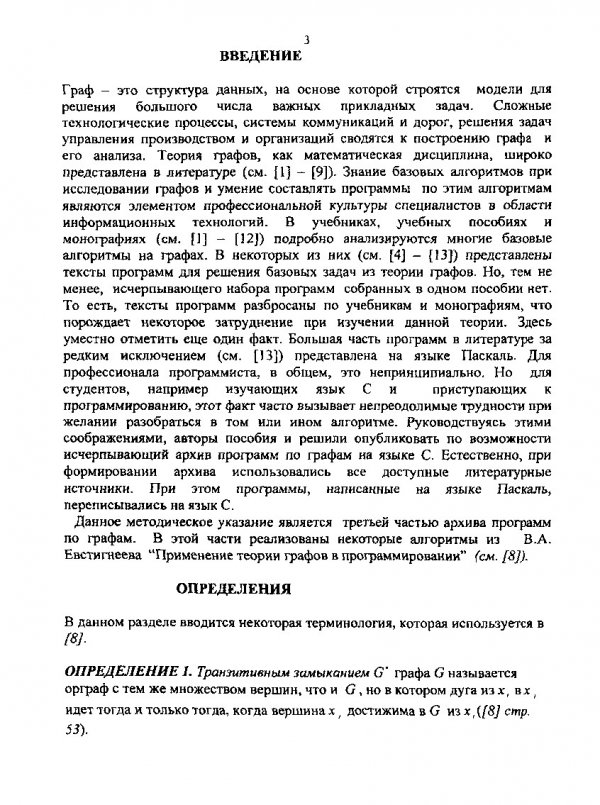 3

ВВЕДЕНИЕ

Граф – это структура данных, на основе которой строятся модели для решения большого числа важных прикладных задач. Сложные технологические процессы, системы коммуникаций и дорог, решения задач управления производством и организаций сводятся к построению графа и его анализа. Теория графов, как математическая дисциплина, широко представлена в литературе (см. [1] – [9]). Знание базовых алгоритмов при исследовании графов и умение составлять программы по этим алгоритмам являются элементом профессиональной культуры специалистов в области информационных технологий. В учебниках, учебных пособиях и монографиях (см. [1] – [12]) подробно анализируются многие базовые алгоритмы на графах. В некоторых из них (см. [4] – [13]) представлены тексты программ для решения базовых задач из теории графов. Но, тем не менее, исчерпывающего набора программ собранных в одном пособии нет. То есть, тексты программ разбросаны по учебникам и монографиям, что порождает некоторое затруднение при изучении данной теории. Здесь уместно отметить еще один факт. Большая часть программ в литературе за редким исключением (см. [13]) представлена на языке Паскаль. Для профессионала программиста, в общем, это непринципиально. Но для студентов, например изучающих язык С и приступающих к программированию, этот факт часто вызывает непреодолимые трудности при желании разобраться в том или ином алгоритме. Руководствуясь этими соображениями, авторы пособия и решили опубликовать по возможности исчерпывающий архив программ по графам на языке С. Естественно, при формировании архива использовались все доступные литературные источники. При этом программы, написанные на языке Паскаль, переписывались на язык С.

Данное методическое указание является третьей частью архива программ по графам. В этой части реализованы некоторые алгоритмы из В.А. Евстигнеева "Применение теории графов в программировании" (см. [8]).

ОПРЕДЕЛЕНИЯ

В данном разделе вводится некоторая терминология, которая используется в [8].

ОПРЕДЕЛЕНИЕ 1. Транзитивным замыканием $G^*$ графа $G$ называется орграф с тем же множеством вершин, что и $G$, но в котором дуга из $x_i$ в $x_j$ идет тогда и только тогда, когда вершина $x_j$ достижима в $G$ из $x_i$ ([8] стр. 53).